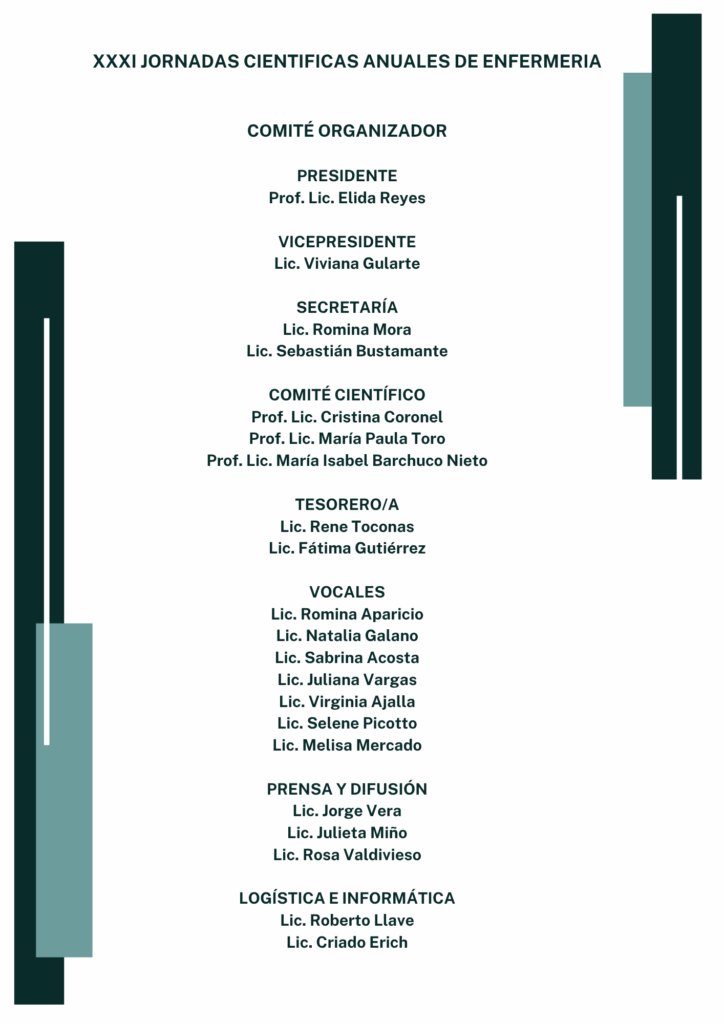 XXXI JORNADAS CIENTIFICAS ANUALES DE ENFERMERIA

COMITÉ ORGANIZADOR

PRESIDENTE
Prof. Lic. Elida Reyes

VICEPRESIDENTE
Lic. Viviana Gularte

SECRETARÍA
Lic. Romina Mora
Lic. Sebastián Bustamante

COMITÉ CIENTÍFICO
Prof. Lic. Cristina Coronel
Prof. Lic. María Paula Toro
Prof. Lic. María Isabel Barchuco Nieto

TESORERO/A
Lic. Rene Toconas
Lic. Fátima Gutiérrez

VOCALES
Lic. Romina Aparicio
Lic. Natalia Galano
Lic. Sabrina Acosta
Lic. Juliana Vargas
Lic. Virginia Ajalla
Lic. Selene Picotto
Lic. Melisa Mercado

PRENSA Y DIFUSIÓN
Lic. Jorge Vera
Lic. Julieta Miño
Lic. Rosa Valdivieso

LOGÍSTICA E INFORMÁTICA
Lic. Roberto Llave
Lic. Criado Erich